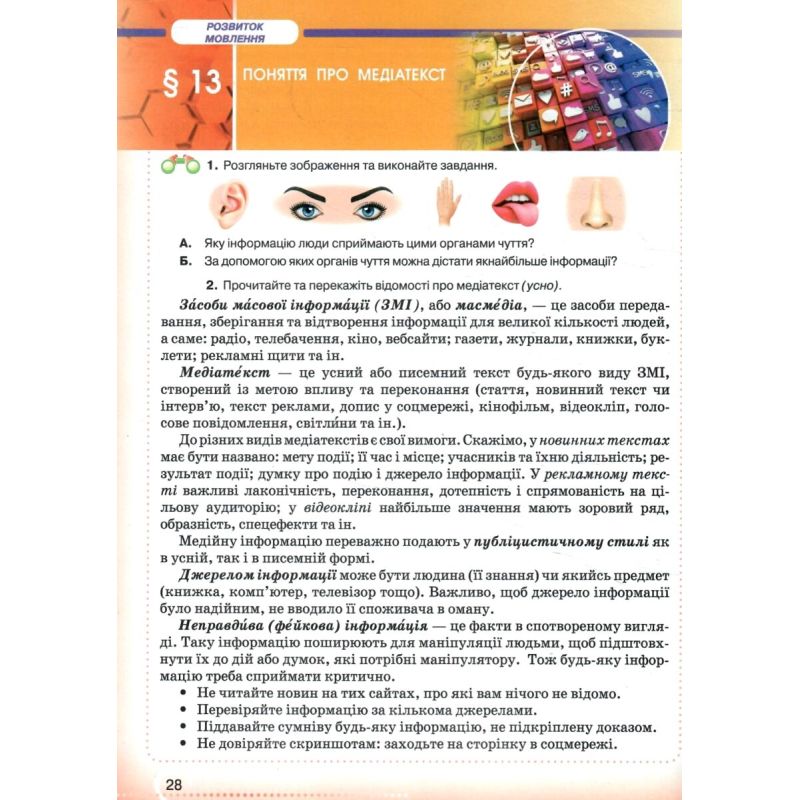 РОЗВИТОК МОВЛЕННЯ

§ 13 ПОНЯТТЯ ПРО МЕДІАТЕКСТ

1. Розгляньте зображення та виконайте завдання.

А. Яку інформацію люди сприймають цими органами чуття?
Б. За допомогою яких органів чуття можна дістати якнайбільше інформації?

2. Прочитайте та перекажіть відомості про медіатекст (усно).

За́соби ма́сової інформа́ції (ЗМІ), або масме́діа, — це засоби передавання, зберігання та відтворення інформації для великої кількості людей, а саме: радіо, телебачення, кіно, вебсайти; газети, журнали, книжки, буклети; рекламні щити та ін.

Медіате́кст — це усний або писемний текст будь-якого виду ЗМІ, створений із метою впливу та переконання (стаття, новинний текст чи інтерв'ю, текст реклами, допис у соцмережі, кінофільм, відеокліп, голосове повідомлення, світли́ни та ін.).

До різних видів медіатекстів є свої вимоги. Скажімо, у новинних текстах має бути названо: мету події; її час і місце; учасників та їхню діяльність; результат події; думку про подію і джерело інформації. У рекламному тексті важливі лаконічність, переконання, дотепність і спрямованість на цільову аудиторію; у відеокліпі найбільше значення мають зоровий ряд, образність, спецефекти та ін.

Медійну інформацію переважно подають у публіцистичному стилі як в усній, так і в писемній формі.

Джерелом інформації може бути людина (її знання) чи якийсь предмет (книжка, комп'ютер, телевізор тощо). Важливо, щоб джерело інформації було надійним, не вводило її споживача в оману.

Неправди́ва (фе́йкова) інформа́ція — це факти в спотвореному вигляді. Таку інформацію поширюють для маніпуляції людьми, щоб підштовхнути їх до дій або думок, які потрібні маніпулятору. Тож будь-яку інформацію треба сприймати критично.

• Не читайте новин на тих сайтах, про які вам нічого не відомо.
• Перевіряйте інформацію за кількома джерелами.
• Піддавайте сумніву будь-яку інформацію, не підкріплену доказом.
• Не довіряйте скриншотам: заходьте на сторінку в соцмережі.

28